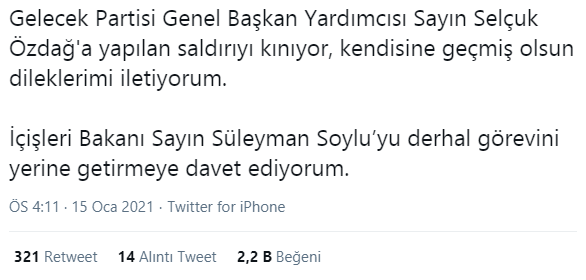 Gelecek Partisi Genel Başkan Yardımcısı Sayın Selçuk Özdağ'a yapılan saldırıyı kınıyor, kendisine geçmiş olsun dileklerimi iletiyorum.

İçişleri Bakanı Sayın Süleyman Soylu'yu derhal görevini yerine getirmeye davet ediyorum.

ÖS 4:11 · 15 Oca 2021 · Twitter for iPhone

321 Retweet 14 Alıntı Tweet 2,2 B Beğeni